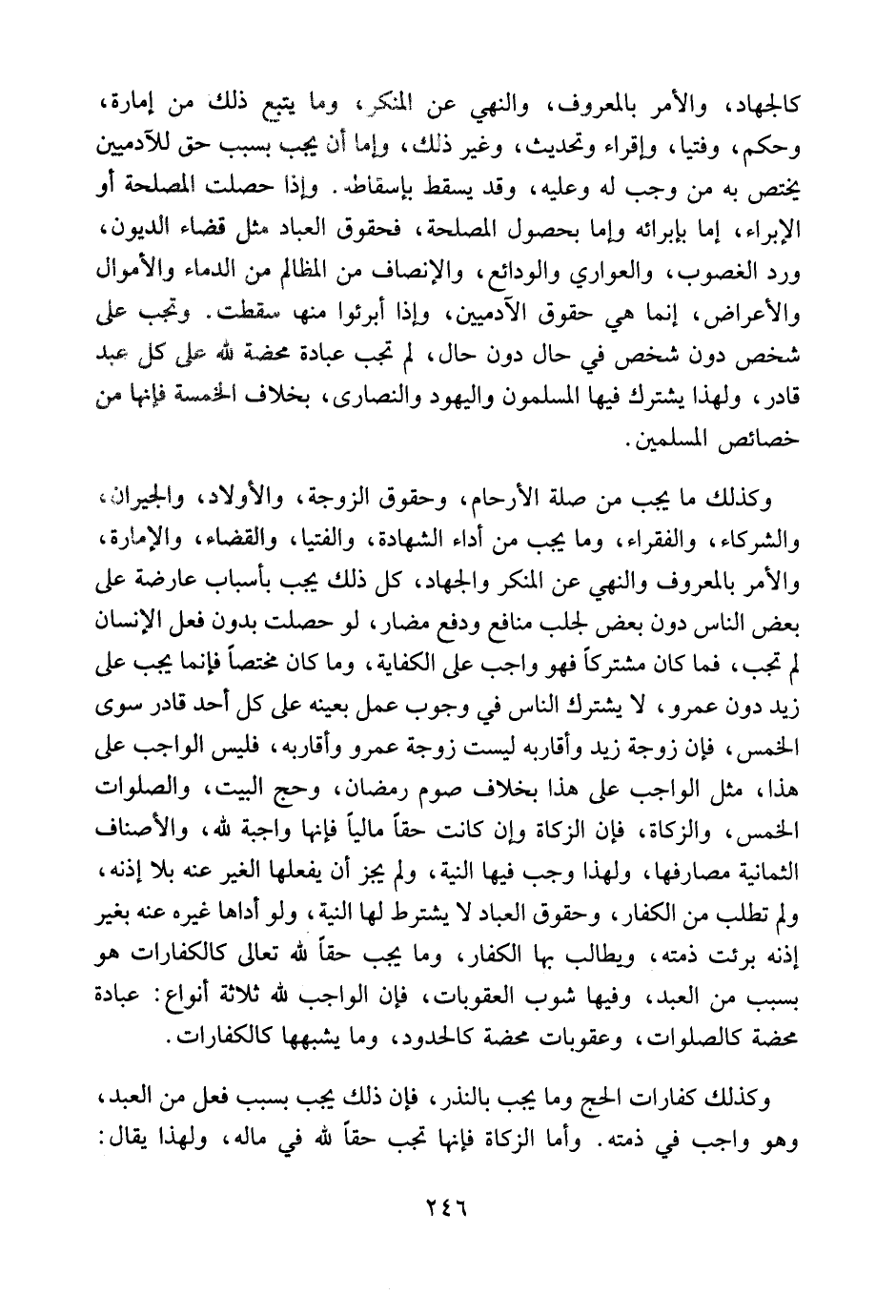 كالجهاد، والأمر بالمعروف، والنهي عن المنكر، وما يتبع ذلك من إمارة، وحكم، وفتيا، وإقراء وتحديث، وغير ذلك، وإما أن يجب بسبب حق للآدميين يختص به من وجب له وعليه، وقد يسقط بإسقاطه. وإذا حصلت المصلحة أو الإبراء، إما بإبرائه وإما بحصول المصلحة، فحقوق العباد مثل قضاء الديون، ورد الغصوب، والعواري والودائع، والإنصاف من المظالم من الدماء والأموال والأعراض، إنما هي حقوق الآدميين، وإذا أبرئوا منها سقطت. وتجب على شخص دون شخص في حال دون حال، لم تجب عبادة محضة لله على كل عبد قادر، ولهذا يشترك فيها المسلمون واليهود والنصارى، بخلاف الخمسة فإنها من خصائص المسلمين.

وكذلك ما يجب من صلة الأرحام، وحقوق الزوجة، والأولاد، والجيران، والشركاء، والفقراء، وما يجب من أداء الشهادة، والفتيا، والقضاء، والإمارة، والأمر بالمعروف والنهي عن المنكر والجهاد، كل ذلك يجب بأسباب عارضة على بعض الناس دون بعض لجلب منافع ودفع مضار، لو حصلت بدون فعل الإنسان لم تجب، فما كان مشتركاً فهو واجب على الكفاية، وما كان مختصاً فإنما يجب على زيد دون عمرو، لا يشترك الناس في وجوب عمل بعينه على كل أحد قادر سوى الخمس، فإن زوجة زيد وأقاربه ليست زوجة عمرو وأقاربه، فليس الواجب على هذا، مثل الواجب على هذا بخلاف صوم رمضان، وحج البيت، والصلوات الخمس، والزكاة، فإن الزكاة وإن كانت حقاً مالياً فإنها واجبة لله، والأصناف الثمانية مصارفها، ولهذا وجب فيها النية، ولم يجز أن يفعلها الغير عنه بلا إذنه، ولم تطلب من الكفار، وحقوق العباد لا يشترط لها النية، ولو أداها غيره عنه بغير إذنه برئت ذمته، ويطالب بها الكفار، وما يجب حقاً لله تعالى كالكفارات هو بسبب من العبد، وفيها شوب العقوبات، فإن الواجب لله ثلاثة أنواع: عبادة محضة كالصلوات، وعقوبات محضة كالحدود، وما يشبهها كالكفارات.

وكذلك كفارات الحج وما يجب بالنذر، فإن ذلك يجب بسبب فعل من العبد، وهو واجب في ذمته. وأما الزكاة فإنها تجب حقاً لله في ماله، ولهذا يقال:

٢٤٦